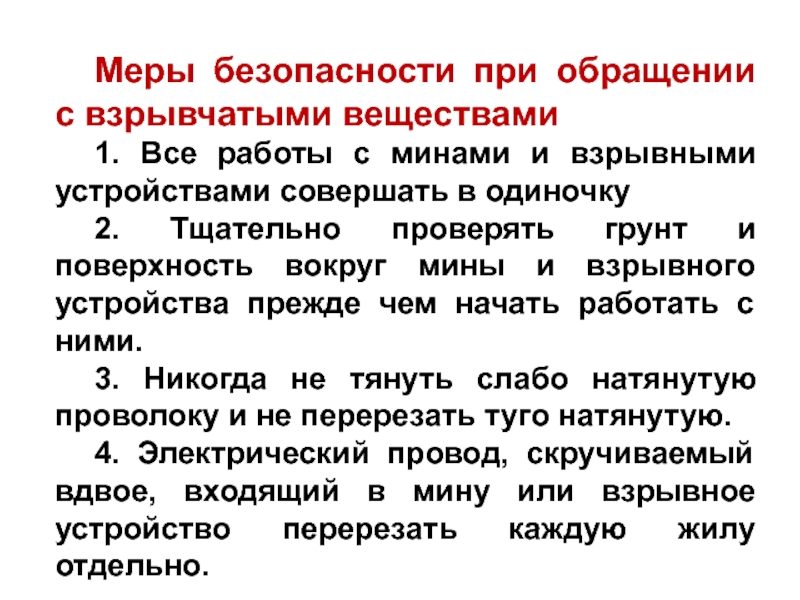 Меры безопасности при обращении с взрывчатыми веществами

1. Все работы с минами и взрывными устройствами совершать в одиночку

2. Тщательно проверять грунт и поверхность вокруг мины и взрывного устройства прежде чем начать работать с ними.

3. Никогда не тянуть слабо натянутую проволоку и не перерезать туго натянутую.

4. Электрический провод, скручиваемый вдвое, входящий в мину или взрывное устройство перерезать каждую жилу отдельно.